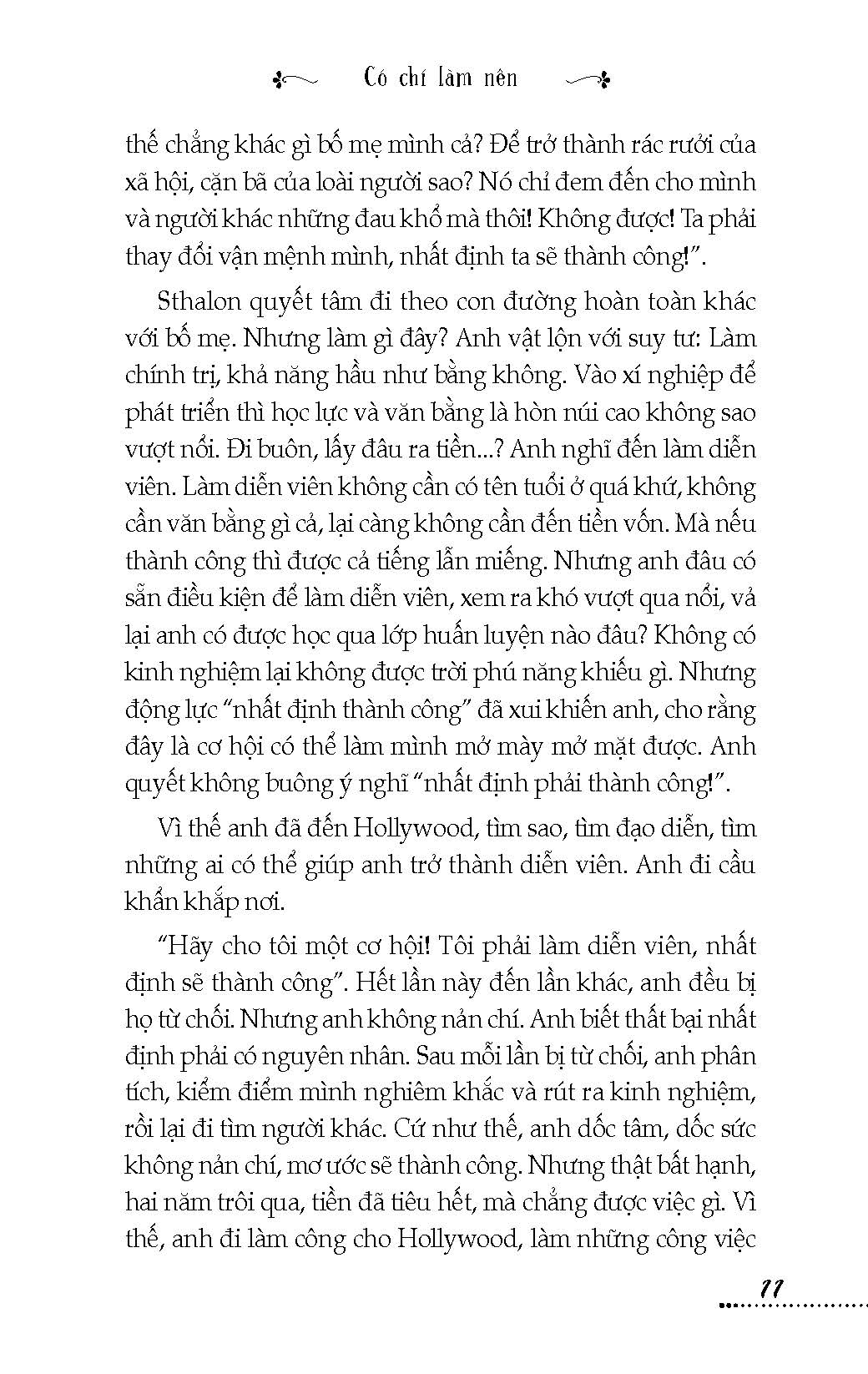 Có chí làm nên

thế chẳng khác gì bố mẹ mình cả? Để trở thành rác rưởi của xã hội, cặn bã của loài người sao? Nó chỉ đem đến cho mình và người khác những đau khổ mà thôi! Không được! Ta phải thay đổi vận mệnh mình, nhất định ta sẽ thành công!".

Sthalon quyết tâm đi theo con đường hoàn toàn khác với bố mẹ. Nhưng làm gì đây? Anh vật lộn với suy tư: Làm chính trị, khả năng hầu như bằng không. Vào xí nghiệp để phát triển thì học lực và văn bằng là hòn núi cao không sao vượt nổi. Đi buôn, lấy đâu ra tiền...? Anh nghĩ đến làm diễn viên. Làm diễn viên không cần có tên tuổi ở quá khứ, không cần văn bằng gì cả, lại càng không cần đến tiền vốn. Mà nếu thành công thì được cả tiếng lẫn miếng. Nhưng anh đâu có sẵn điều kiện để làm diễn viên, xem ra khó vượt qua nổi, vả lại anh có được học qua lớp huấn luyện nào đâu? Không có kinh nghiệm lại không được trời phú năng khiếu gì. Nhưng động lực "nhất định thành công" đã xui khiến anh, cho rằng đây là cơ hội có thể làm mình mở mày mở mặt được. Anh quyết không buông ý nghĩ "nhất định phải thành công!".

Vì thế anh đã đến Hollywood, tìm sao, tìm đạo diễn, tìm những ai có thể giúp anh trở thành diễn viên. Anh đi cầu khẩn khắp nơi.

"Hãy cho tôi một cơ hội! Tôi phải làm diễn viên, nhất định sẽ thành công". Hết lần này đến lần khác, anh đều bị họ từ chối. Nhưng anh không nản chí. Anh biết thất bại nhất định phải có nguyên nhân. Sau mỗi lần bị từ chối, anh phân tích, kiểm điểm mình nghiêm khắc và rút ra kinh nghiệm, rồi lại đi tìm người khác. Cứ như thế, anh dốc tâm, dốc sức không nản chí, mơ ước sẽ thành công. Nhưng thật bất hạnh, hai năm trôi qua, tiền đã tiêu hết, mà chẳng được việc gì. Vì thế, anh đi làm công cho Hollywood, làm những công việc

11